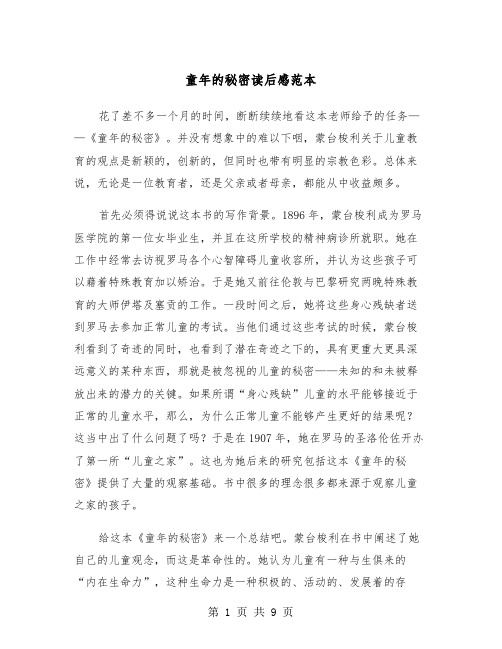 童年的秘密读后感范本

花了差不多一个月的时间，断断续续地看这本老师给予的任务——《童年的秘密》。并没有想象中的难以下咽，蒙台梭利关于儿童教育的观点是新颖的，创新的，但同时也带有明显的宗教色彩。总体来说，无论是一位教育者，还是父亲或者母亲，都能从中收益颇多。

首先必须得说说这本书的写作背景。1896年，蒙台梭利成为罗马医学院的第一位女毕业生，并且在这所学校的精神病诊所就职。她在工作中经常去访视罗马各个心智障碍儿童收容所，并认为这些孩子可以藉着特殊教育加以矫治。于是她又前往伦敦与巴黎研究两晚特殊教育的大师伊塔及塞贡的工作。一段时间之后，她将这些身心残缺者送到罗马去参加正常儿童的考试。当他们通过这些考试的时候，蒙台梭利看到了奇迹的同时，也看到了潜在奇迹之下的，具有更重大更具深远意义的某种东西，那就是被忽视的儿童的秘密——未知的和未被释放出来的潜力的关键。如果所谓“身心残缺”儿童的水平能够接近于正常的儿童水平，那么，为什么正常儿童不能够产生更好的结果呢？这当中出了什么问题了吗？于是在1907年，她在罗马的圣洛伦佐开办了第一所“儿童之家”。这也为她后来的研究包括这本《童年的秘密》提供了大量的观察基础。书中很多的理念很多都来源于观察儿童之家的孩子。

给这本《童年的秘密》来一个总结吧。蒙台梭利在书中阐述了她自己的儿童观念，而这是革命性的。她认为儿童有一种与生俱来的“内在生命力”，这种生命力是一种积极的、活动的、发展着的存

第 1 页 共 9 页